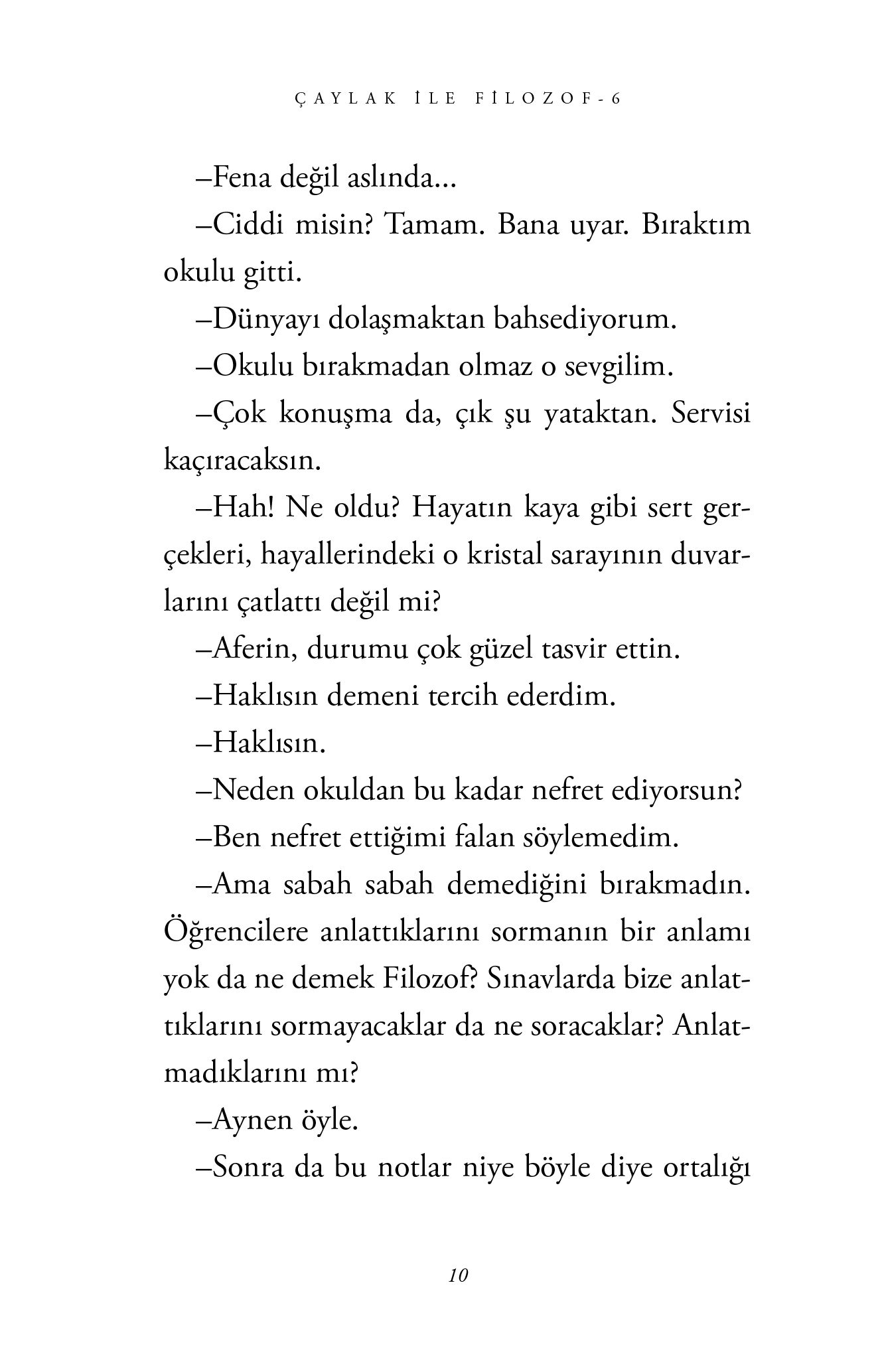 ÇAYLAK İLE FİLOZOF-6

–Fena değil aslında...

–Ciddi misin? Tamam. Bana uyar. Bıraktım okulu gitti.

–Dünyayı dolaşmaktan bahsediyorum.

–Okulu bırakmadan olmaz o sevgilim.

–Çok konuşma da, çık şu yataktan. Servisi kaçıracaksın.

–Hah! Ne oldu? Hayatın kaya gibi sert gerçekleri, hayallerindeki o kristal sarayının duvarlarını çatlattı değil mi?

–Aferin, durumu çok güzel tasvir ettin.

–Haklısın demeni tercih ederdim.

–Haklısın.

–Neden okuldan bu kadar nefret ediyorsun?

–Ben nefret ettiğimi falan söylemedim.

–Ama sabah sabah demediğini bırakmadın. Öğrencilere anlattıklarını sormanın bir anlamı yok da ne demek Filozof? Sınavlarda bize anlattıklarını sormayacaklar da ne soracaklar? Anlatmadıklarını mı?

–Aynen öyle.

–Sonra da bu notlar niye böyle diye ortalığı

10